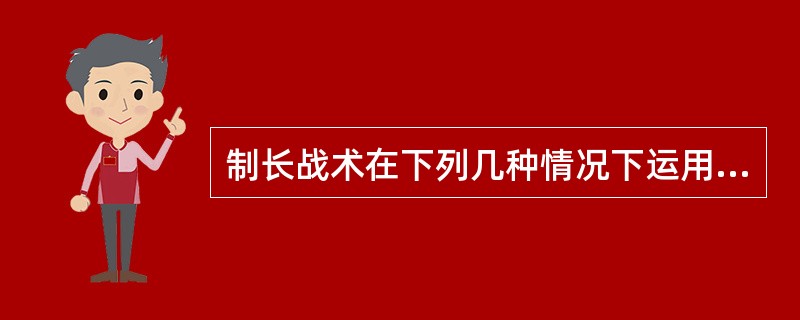 制长战术在下列几种情况下运用...